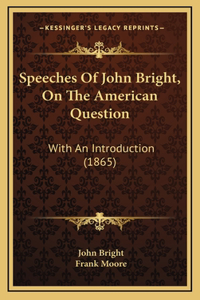 —KESSINGER'S LEGACY REPRINTS—

Speeches Of John Bright, On The American Question

With An Introduction (1865)

John Bright
Frank Moore